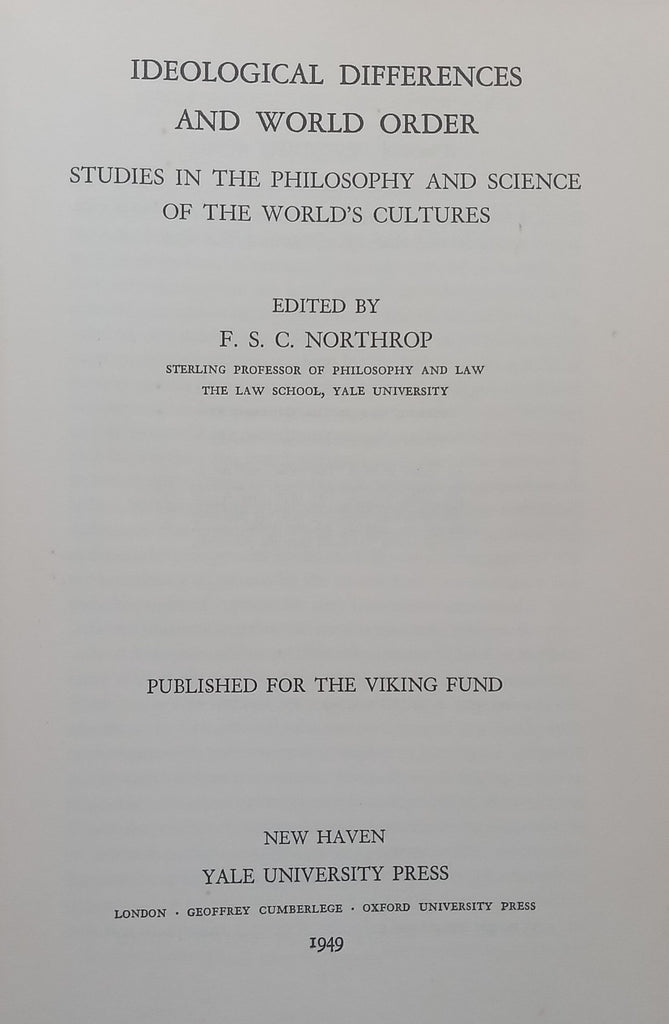 IDEOLOGICAL DIFFERENCES AND WORLD ORDER

STUDIES IN THE PHILOSOPHY AND SCIENCE OF THE WORLD'S CULTURES

EDITED BY
F. S. C. NORTHROP
STERLING PROFESSOR OF PHILOSOPHY AND LAW
THE LAW SCHOOL, YALE UNIVERSITY

PUBLISHED FOR THE VIKING FUND

NEW HAVEN
YALE UNIVERSITY PRESS
LONDON · GEOFFREY CUMBERLEGE · OXFORD UNIVERSITY PRESS
1949